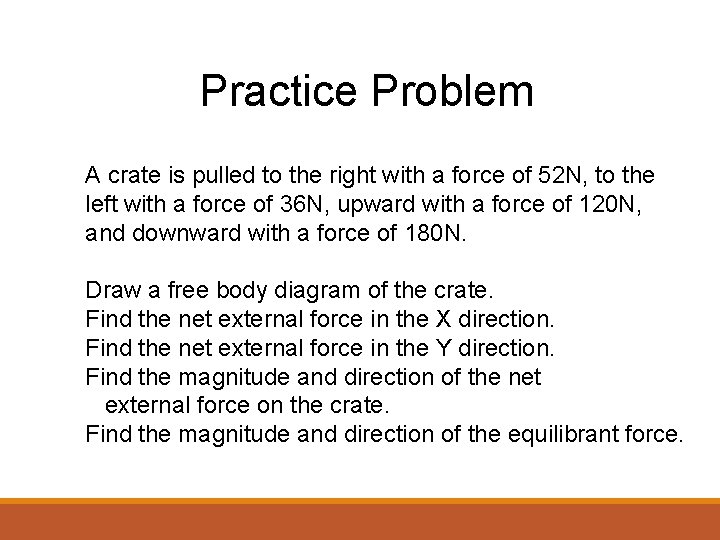 Practice Problem

A crate is pulled to the right with a force of 52N, to the left with a force of 36N, upward with a force of 120N, and downward with a force of 180N.

Draw a free body diagram of the crate.
Find the net external force in the X direction.
Find the net external force in the Y direction.
Find the magnitude and direction of the net external force on the crate.
Find the magnitude and direction of the equilibrant force.